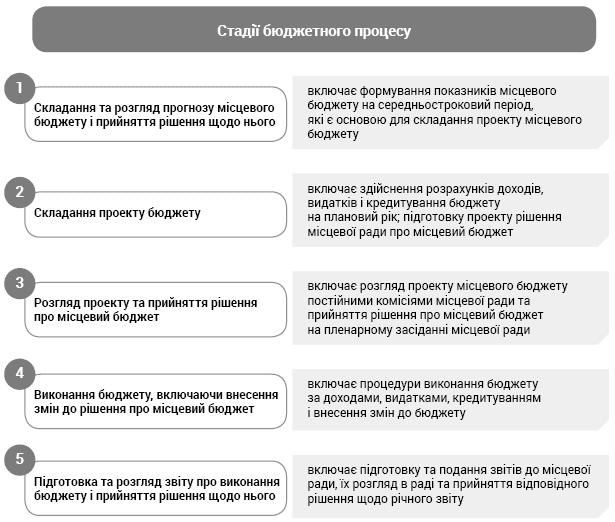 Стадії бюджетного процесу

1

Складання та розгляд прогнозу місцевого бюджету і прийняття рішення щодо нього

включає формування показників місцевого бюджету на середньостроковий період, які є основою для складання проекту місцевого бюджету

2

Складання проекту бюджету

включає здійснення розрахунків доходів, видатків і кредитування бюджету на плановий рік; підготовку проекту рішення місцевої ради про місцевий бюджет

3

Розгляд проекту та прийняття рішення про місцевий бюджет

включає розгляд проекту місцевого бюджету постійними комісіями місцевої ради та прийняття рішення про місцевий бюджет на пленарному засіданні місцевої ради

4

Виконання бюджету, включаючи внесення змін до рішення про місцевий бюджет

включає процедури виконання бюджету за доходами, видатками, кредитуванням і внесення змін до бюджету

5

Підготовка та розгляд звіту про виконання бюджету і прийняття рішення щодо нього

включає підготовку та подання звітів до місцевої ради, їх розгляд в раді та прийняття відповідного рішення щодо річного звіту